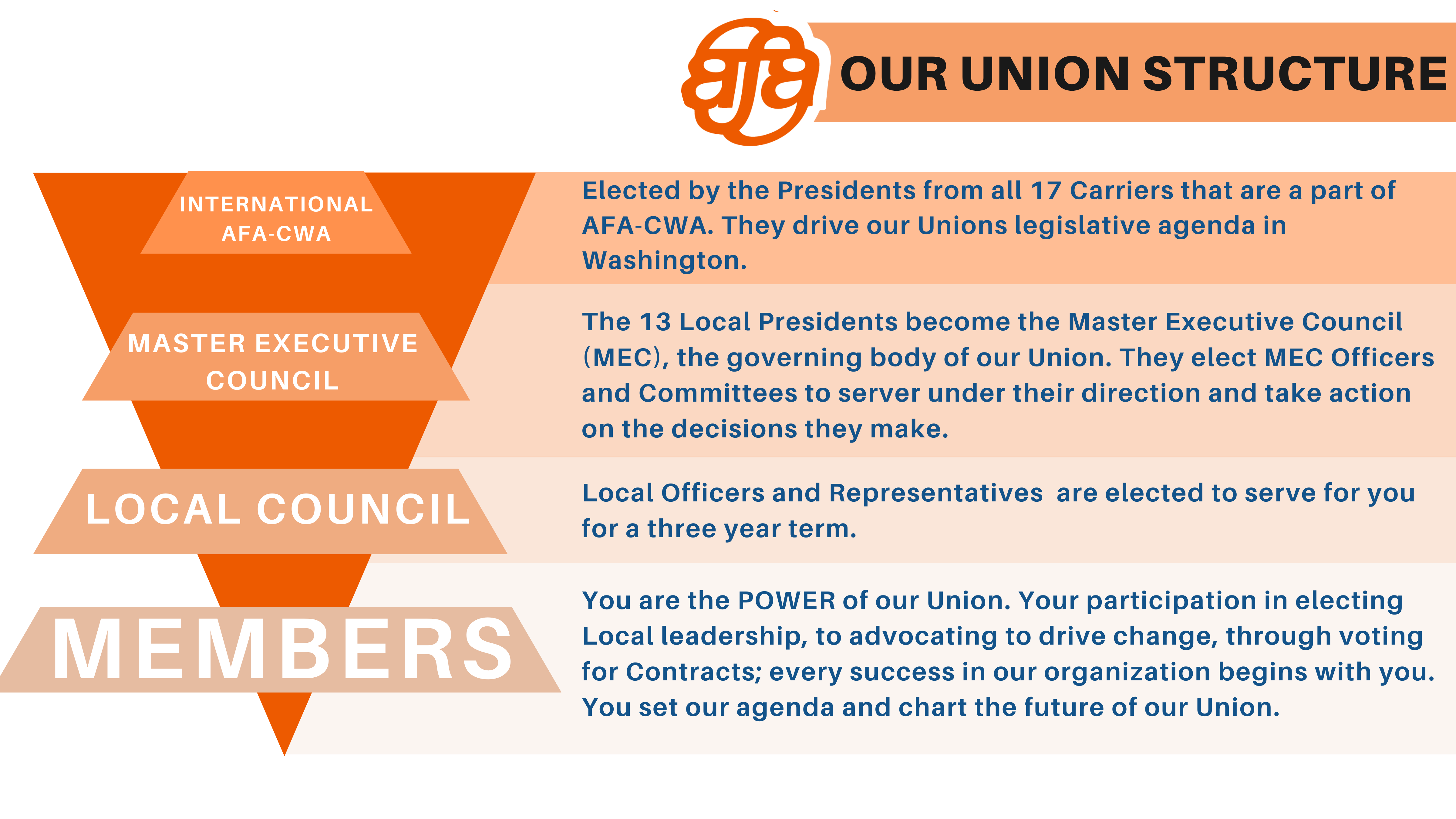 afa

OUR UNION STRUCTURE

INTERNATIONAL AFA-CWA

Elected by the Presidents from all 17 Carriers that are a part of AFA-CWA. They drive our Unions legislative agenda in Washington.

MASTER EXECUTIVE COUNCIL

The 13 Local Presidents become the Master Executive Council (MEC), the governing body of our Union. They elect MEC Officers and Committees to server under their direction and take action on the decisions they make.

LOCAL COUNCIL

Local Officers and Representatives are elected to serve for you for a three year term.

MEMBERS

You are the POWER of our Union. Your participation in electing Local leadership, to advocating to drive change, through voting for Contracts; every success in our organization begins with you. You set our agenda and chart the future of our Union.